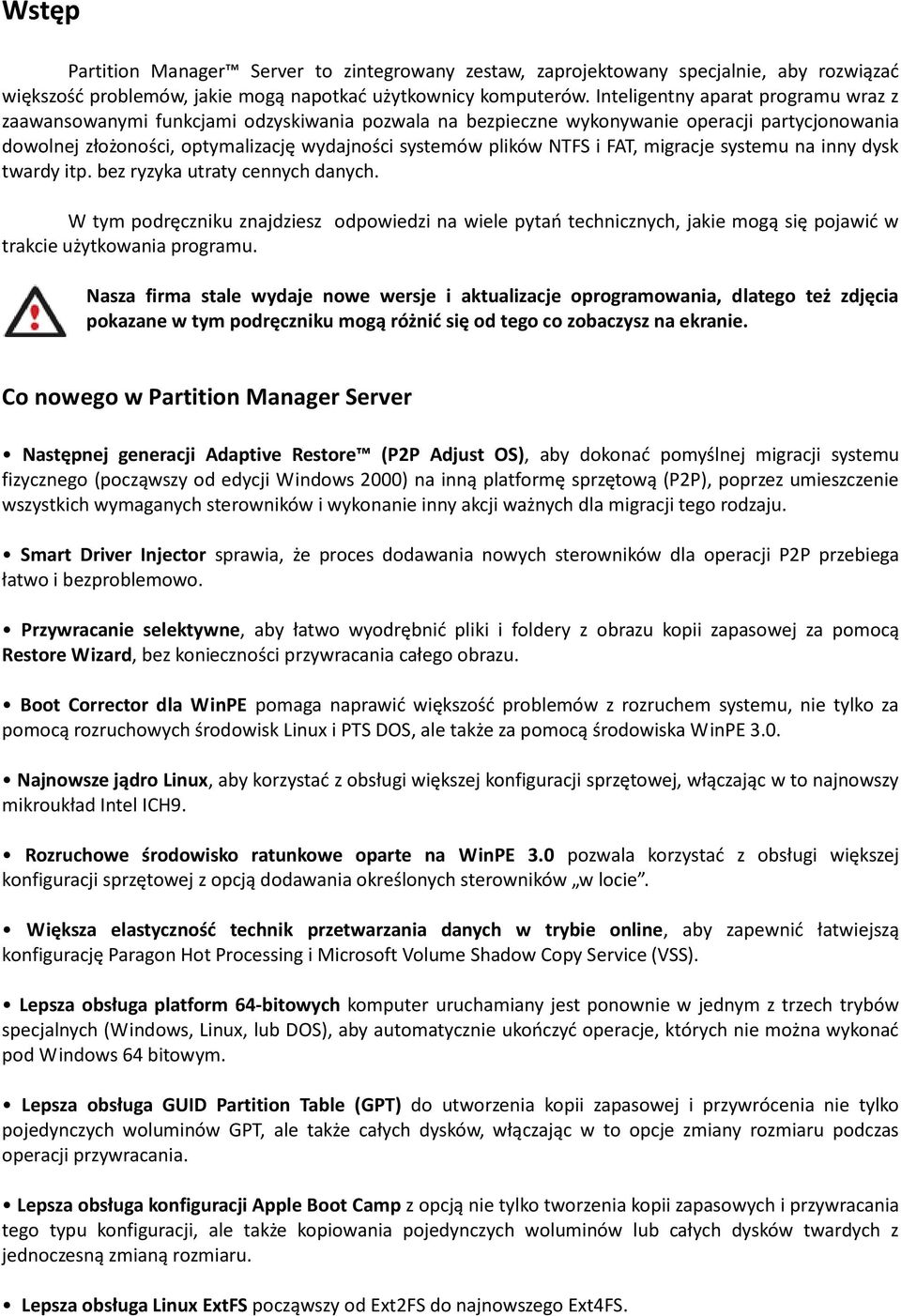 Wstęp

Partition Manager™ Server to zintegrowany zestaw, zaprojektowany specjalnie, aby rozwiązać większość problemów, jakie mogą napotkać użytkownicy komputerów. Inteligentny aparat programu wraz z zaawansowanymi funkcjami odzyskiwania pozwala na bezpieczne wykonywanie operacji partycjonowania dowolnej złożoności, optymalizację wydajności systemów plików NTFS i FAT, migracje systemu na inny dysk twardy itp. bez ryzyka utraty cennych danych.

W tym podręczniku znajdziesz odpowiedzi na wiele pytań technicznych, jakie mogą się pojawić w trakcie użytkowania programu.

Nasza firma stale wydaje nowe wersje i aktualizacje oprogramowania, dlatego też zdjęcia pokazane w tym podręczniku mogą różnić się od tego co zobaczysz na ekranie.

Co nowego w Partition Manager Server

• Następnej generacji Adaptive Restore™ (P2P Adjust OS), aby dokonać pomyślnej migracji systemu fizycznego (począwszy od edycji Windows 2000) na inną platformę sprzętową (P2P), poprzez umieszczenie wszystkich wymaganych sterowników i wykonanie inny akcji ważnych dla migracji tego rodzaju.

• Smart Driver Injector sprawia, że proces dodawania nowych sterowników dla operacji P2P przebiega łatwo i bezproblemowo.

• Przywracanie selektywne, aby łatwo wyodrębnić pliki i foldery z obrazu kopii zapasowej za pomocą Restore Wizard, bez konieczności przywracania całego obrazu.

• Boot Corrector dla WinPE pomaga naprawić większość problemów z rozruchem systemu, nie tylko za pomocą rozruchowych środowisk Linux i PTS DOS, ale także za pomocą środowiska WinPE 3.0.

• Najnowsze jądro Linux, aby korzystać z obsługi większej konfiguracji sprzętowej, włączając w to najnowszy mikroukład Intel ICH9.

• Rozruchowe środowisko ratunkowe oparte na WinPE 3.0 pozwala korzystać z obsługi większej konfiguracji sprzętowej z opcją dodawania określonych sterowników „w locie”.

• Większa elastyczność technik przetwarzania danych w trybie online, aby zapewnić łatwiejszą konfigurację Paragon Hot Processing i Microsoft Volume Shadow Copy Service (VSS).

• Lepsza obsługa platform 64-bitowych komputer uruchamiany jest ponownie w jednym z trzech trybów specjalnych (Windows, Linux, lub DOS), aby automatycznie ukończyć operacje, których nie można wykonać pod Windows 64 bitowym.

• Lepsza obsługa GUID Partition Table (GPT) do utworzenia kopii zapasowej i przywrócenia nie tylko pojedynczych woluminów GPT, ale także całych dysków, włączając w to opcje zmiany rozmiaru podczas operacji przywracania.

• Lepsza obsługa konfiguracji Apple Boot Camp z opcją nie tylko tworzenia kopii zapasowych i przywracania tego typu konfiguracji, ale także kopiowania pojedynczych woluminów lub całych dysków twardych z jednoczesną zmianą rozmiaru.

• Lepsza obsługa Linux ExtFS począwszy od Ext2FS do najnowszego Ext4FS.